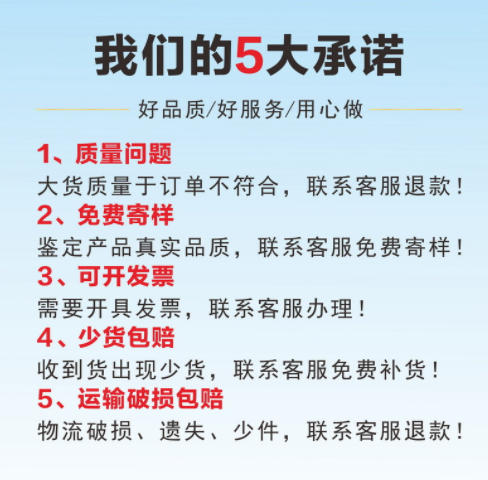 我们的5大承诺

好品质/好服务/用心做

1、质量问题
大货质量于订单不符合，联系客服退款！

2、免费寄样
鉴定产品真实品质，联系客服免费寄样！

3、可开发票
需要开具发票，联系客服办理！

4、少货包赔
收到货出现少货，联系客服免费补货！

5、运输破损包赔
物流破损、遗失、少件，联系客服退款！